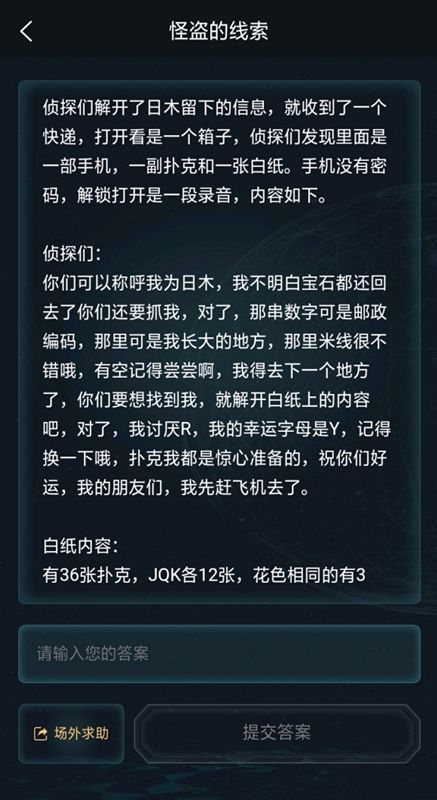 怪盗的线索

侦探们解开了日木留下的信息，就收到了一个快递，打开看是一个箱子，侦探们发现里面是一部手机，一副扑克和一张白纸。手机没有密码，解锁打开是一段录音，内容如下。

侦探们：
你们可以称呼我为日木，我不明白宝石都还回去了你们还要抓我，对了，那串数字可是邮政编码，那里可是我长大的地方，那里米线很不错哦，有空记得尝尝啊，我得去下一个地方了，你们要想找到我，就解开白纸上的内容吧，对了，我讨厌R，我的幸运字母是Y，记得换一下哦，扑克我都是惊心准备的，祝你们好运，我的朋友们，我先赶飞机去了。

白纸内容：
有36张扑克，JQK各12张，花色相同的有3

请输入您的答案

场外求助

提交答案